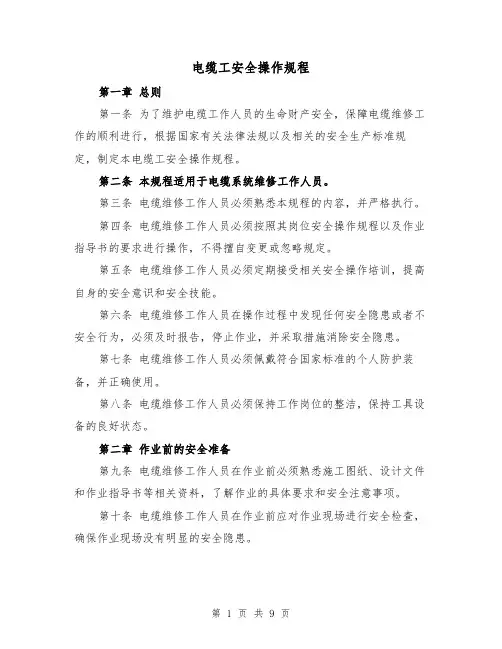 电缆工安全操作规程

第一章 总则

第一条 为了维护电缆工作人员的生命财产安全，保障电缆维修工作的顺利进行，根据国家有关法律法规以及相关的安全生产标准规定，制定本电缆工安全操作规程。

第二条 本规程适用于电缆系统维修工作人员。

第三条 电缆维修工作人员必须熟悉本规程的内容，并严格执行。

第四条 电缆维修工作人员必须按照其岗位安全操作规程以及作业指导书的要求进行操作，不得擅自变更或忽略规定。

第五条 电缆维修工作人员必须定期接受相关安全操作培训，提高自身的安全意识和安全技能。

第六条 电缆维修工作人员在操作过程中发现任何安全隐患或者不安全行为，必须及时报告，停止作业，并采取措施消除安全隐患。

第七条 电缆维修工作人员必须佩戴符合国家标准的个人防护装备，并正确使用。

第八条 电缆维修工作人员必须保持工作岗位的整洁，保持工具设备的良好状态。

第二章 作业前的安全准备

第九条 电缆维修工作人员在作业前必须熟悉施工图纸、设计文件和作业指导书等相关资料，了解作业的具体要求和安全注意事项。

第十条 电缆维修工作人员在作业前应对作业现场进行安全检查，确保作业现场没有明显的安全隐患。

第 1 页 共 9 页